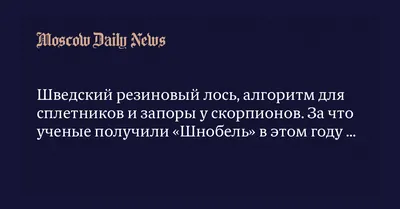 Moscow Daily News

Шведский резиновый лось, алгоритм для сплетников и запоры у скорпионов. За что ученые получили «Шнобель» в этом году ...